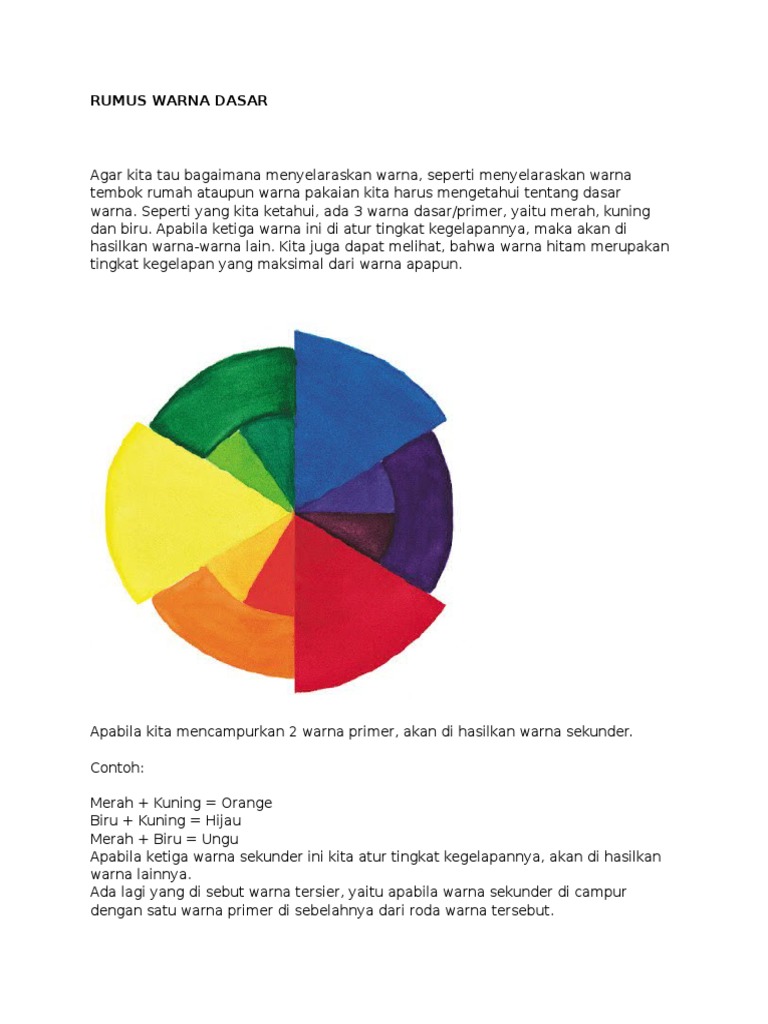 RUMUS WARNA DASAR

Agar kita tau bagaimana menyelaraskan warna, seperti menyelaraskan warna tembok rumah ataupun warna pakaian kita harus mengetahui tentang dasar warna. Seperti yang kita ketahui, ada 3 warna dasar/primer, yaitu merah, kuning dan biru. Apabila ketiga warna ini di atur tingkat kegelapannya, maka akan di hasilkan warna-warna lain. Kita juga dapat melihat, bahwa warna hitam merupakan tingkat kegelapan yang maksimal dari warna apapun.

Apabila kita mencampurkan 2 warna primer, akan di hasilkan warna sekunder.

Contoh:

Merah + Kuning = Orange
Biru + Kuning = Hijau
Merah + Biru = Ungu
Apabila ketiga warna sekunder ini kita atur tingkat kegelapannya, akan di hasilkan warna lainnya.
Ada lagi yang di sebut warna tersier, yaitu apabila warna sekunder di campur dengan satu warna primer di sebelahnya dari roda warna tersebut.